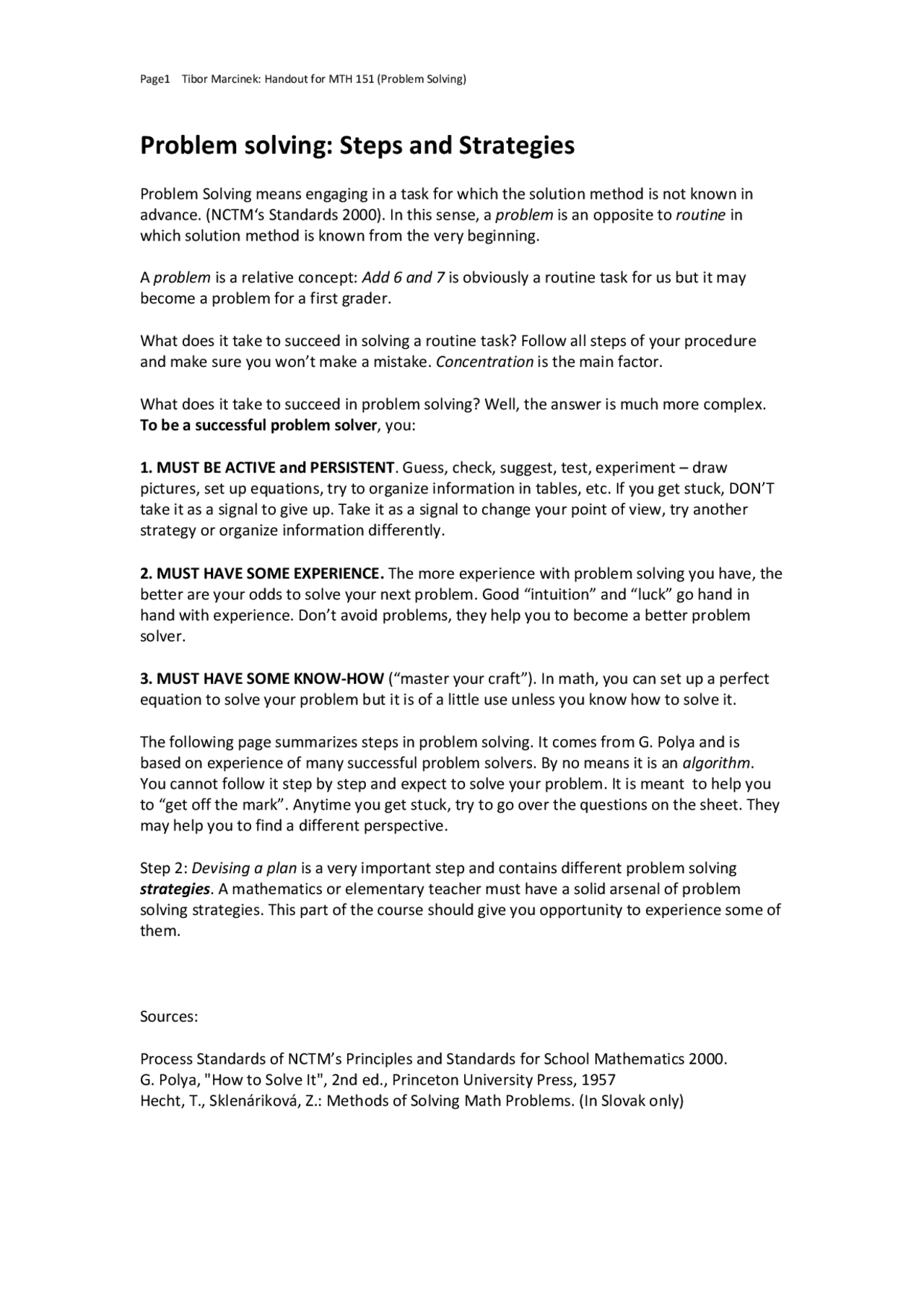 Page1 Tibor Marcinek: Handout for MTH 151 (Problem Solving)

Problem solving: Steps and Strategies

Problem Solving means engaging in a task for which the solution method is not known in advance. (NCTM‘s Standards 2000). In this sense, a problem is an opposite to routine in which solution method is known from the very beginning.

A problem is a relative concept: Add 6 and 7 is obviously a routine task for us but it may become a problem for a first grader.

What does it take to succeed in solving a routine task? Follow all steps of your procedure and make sure you won’t make a mistake. Concentration is the main factor.

What does it take to succeed in problem solving? Well, the answer is much more complex. To be a successful problem solver, you:

1. MUST BE ACTIVE and PERSISTENT. Guess, check, suggest, test, experiment – draw pictures, set up equations, try to organize information in tables, etc. If you get stuck, DON’T take it as a signal to give up. Take it as a signal to change your point of view, try another strategy or organize information differently.

2. MUST HAVE SOME EXPERIENCE. The more experience with problem solving you have, the better are your odds to solve your next problem. Good “intuition” and “luck” go hand in hand with experience. Don’t avoid problems, they help you to become a better problem solver.

3. MUST HAVE SOME KNOW-HOW (“master your craft”). In math, you can set up a perfect equation to solve your problem but it is of a little use unless you know how to solve it.

The following page summarizes steps in problem solving. It comes from G. Polya and is based on experience of many successful problem solvers. By no means it is an algorithm. You cannot follow it step by step and expect to solve your problem. It is meant to help you to “get off the mark”. Anytime you get stuck, try to go over the questions on the sheet. They may help you to find a different perspective.

Step 2: Devising a plan is a very important step and contains different problem solving strategies. A mathematics or elementary teacher must have a solid arsenal of problem solving strategies. This part of the course should give you opportunity to experience some of them.

Sources:

Process Standards of NCTM’s Principles and Standards for School Mathematics 2000.
G. Polya, "How to Solve It", 2nd ed., Princeton University Press, 1957
Hecht, T., Sklenáriková, Z.: Methods of Solving Math Problems. (In Slovak only)